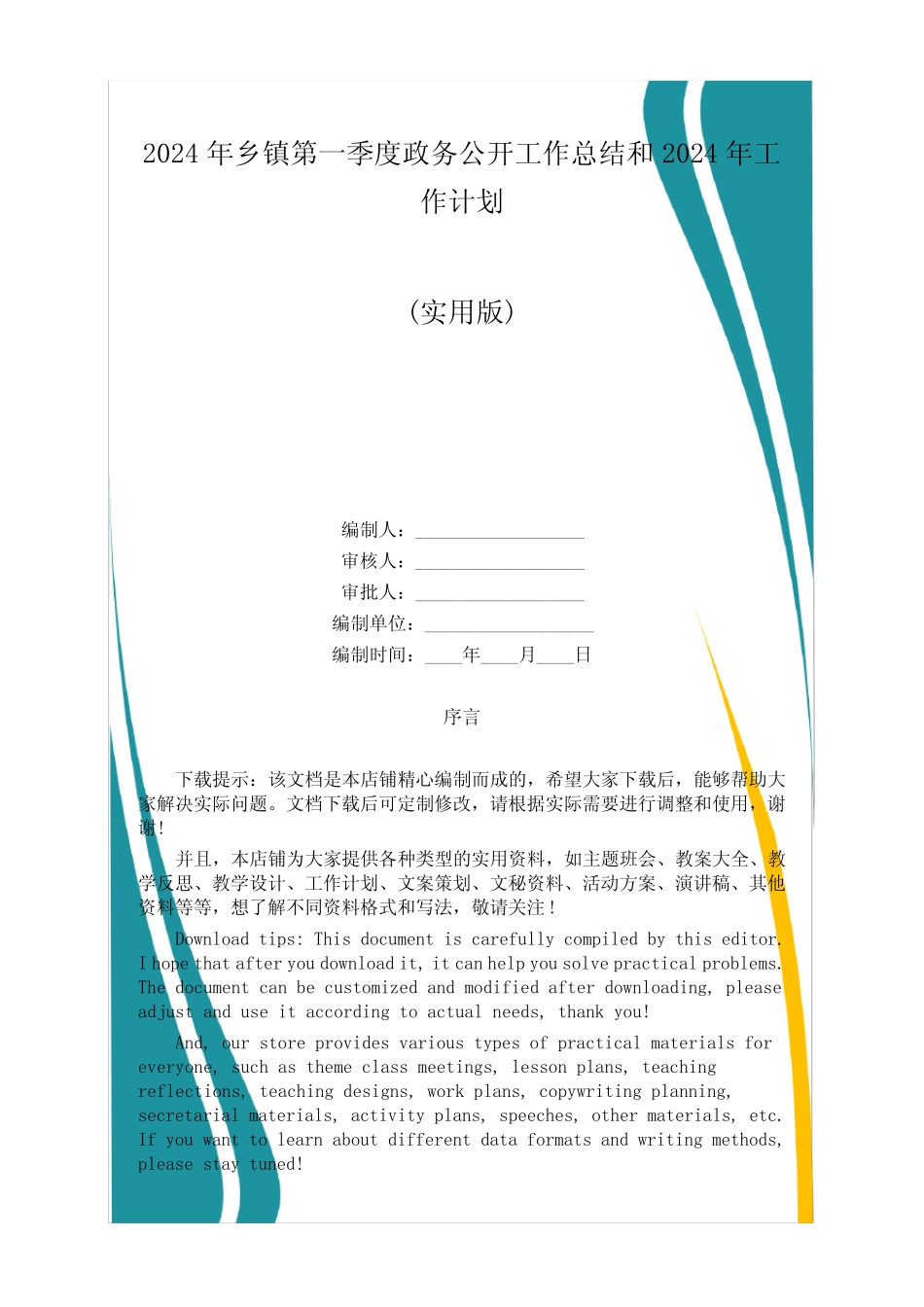 2024 年乡镇第一季度政务公开工作总结和 2024 年工作计划

(实用版)

编制人：__________________

审核人：__________________

审批人：__________________

编制单位：__________________

编制时间：____年____月____日

序言

下载提示：该文档是本店铺精心编制而成的，希望大家下载后，能够帮助大家解决实际问题。文档下载后可定制修改，请根据实际需要进行调整和使用，谢谢！

并且，本店铺为大家提供各种类型的实用资料，如主题班会、教案大全、教学反思、教学设计、工作计划、文案策划、文秘资料、活动方案、演讲稿、其他资料等等，想了解不同资料格式和写法，敬请关注！

Download tips: This document is carefully compiled by this editor. I hope that after you download it, it can help you solve practical problems. The document can be customized and modified after downloading, please adjust and use it according to actual needs, thank you!

And, our store provides various types of practical materials for everyone, such as theme class meetings, lesson plans, teaching reflections, teaching designs, work plans, copywriting planning, secretarial materials, activity plans, speeches, other materials, etc. If you want to learn about different data formats and writing methods, please stay tuned!